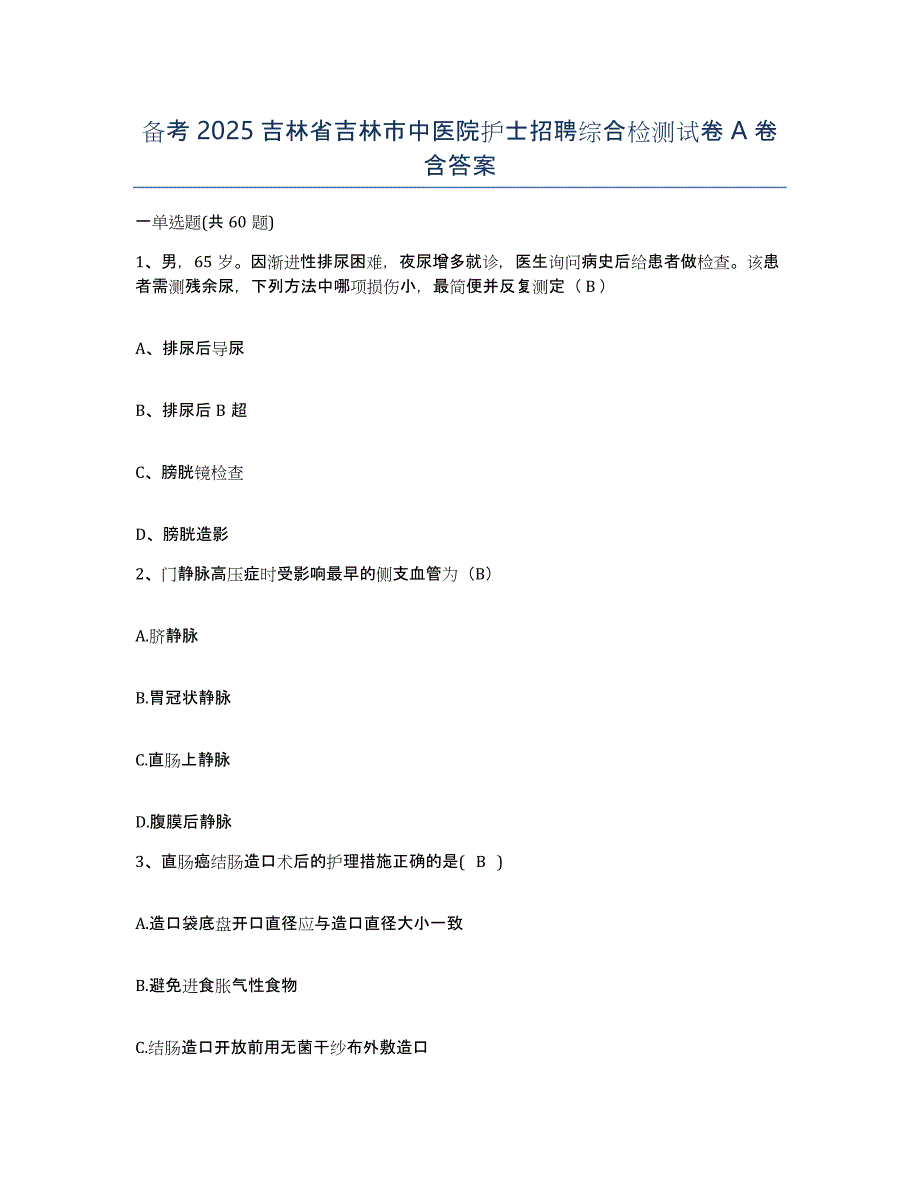 备考 2025 吉林省吉林市中医院护士招聘综合检测试卷 A 卷含答案

一单选题(共 60 题)

1、男，65 岁。因渐进性排尿困难，夜尿增多就诊，医生询问病史后给患者做检查。该患者需测残余尿，下列方法中哪项损伤小，最简便并反复测定（ B ）

A、排尿后导尿

B、排尿后 B 超

C、膀胱镜检查

D、膀胱造影

2、门静脉高压症时受影响最早的侧支血管为（B）

A.脐静脉

B.胃冠状静脉

C.直肠上静脉

D.腹膜后静脉

3、直肠癌结肠造口术后的护理措施正确的是( B )

A.造口袋底盘开口直径应与造口直径大小一致

B.避免进食胀气性食物

C.结肠造口开放前用无菌干纱布外敷造口